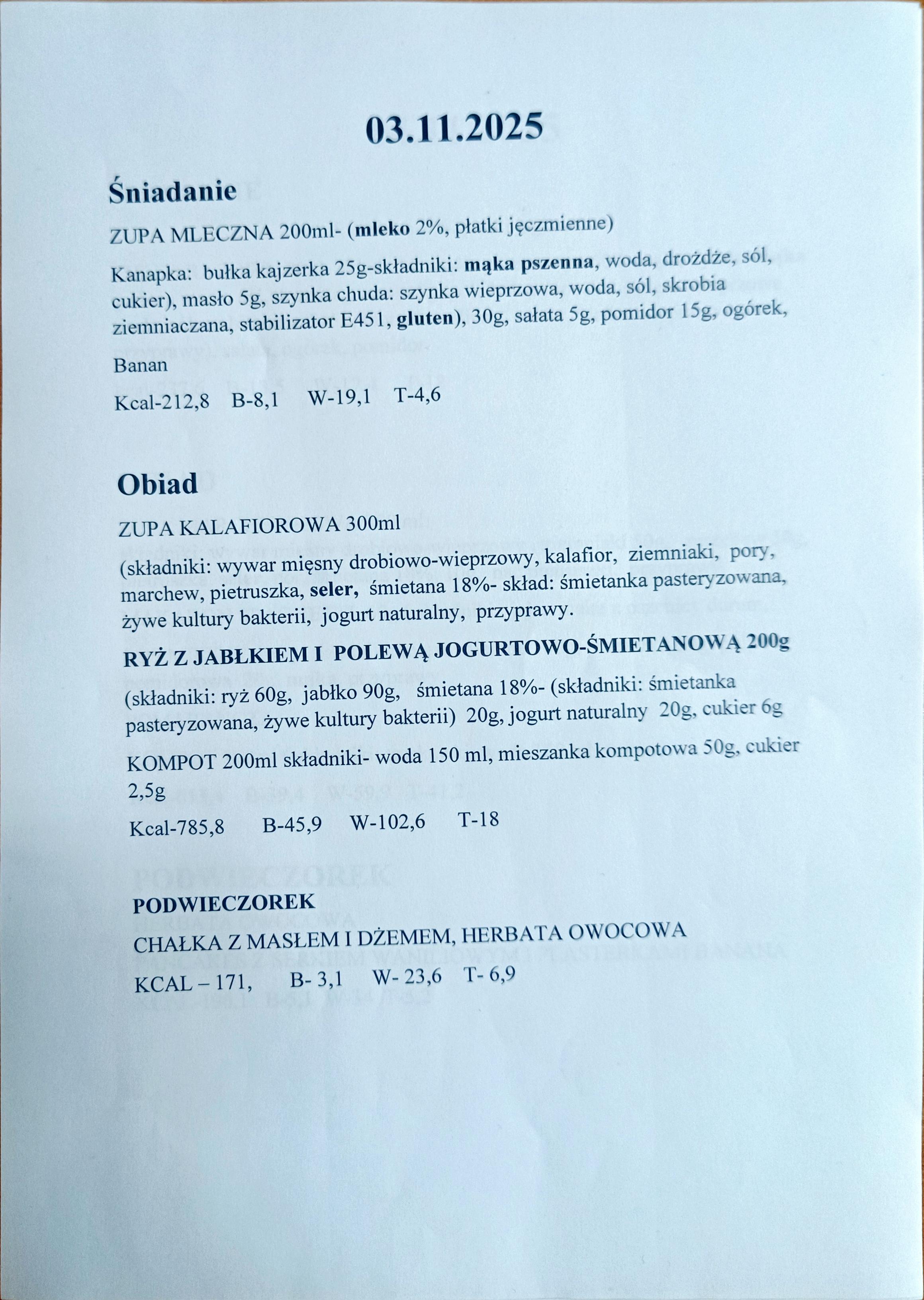 03.11.2025

Śniadanie

ZUPA MLECZNA 200ml- (mleko 2%, płatki jęczmienne)

Kanapka: bułka kajzerka 25g-składniki: mąka pszenna, woda, drożdże, sól, cukier), masło 5g, szynka chuda: szynka wieprzowa, woda, sól, skrobia ziemniaczana, stabilizator E451, gluten), 30g, sałata 5g, pomidor 15g, ogórek,

Banan

Kcal-212,8 B-8,1 W-19,1 T-4,6

Obiad

ZUPA KALAFIOROWA 300ml

(składniki: wywar mięsny drobiowo-wieprzowy, kalafior, ziemniaki, pory, marchew, pietruszka, seler, śmietana 18%- skład: śmietanka pasteryzowana, żywe kultury bakterii, jogurt naturalny, przyprawy.

RYŻ Z JABŁKIEM I POLEWĄ JOGURTOWO-ŚMIETANOWĄ 200g

(składniki: ryż 60g, jabłko 90g, śmietana 18%- (składniki: śmietanka pasteryzowana, żywe kultury bakterii) 20g, jogurt naturalny 20g, cukier 6g

KOMPOT 200ml składniki- woda 150 ml, mieszanka kompotowa 50g, cukier 2,5g

Kcal-785,8 B-45,9 W-102,6 T-18

PODWIECZOREK

CHAŁKA Z MASŁEM I DŻEMEM, HERBATA OWOCOWA

KCAL – 171, B- 3,1 W- 23,6 T- 6,9